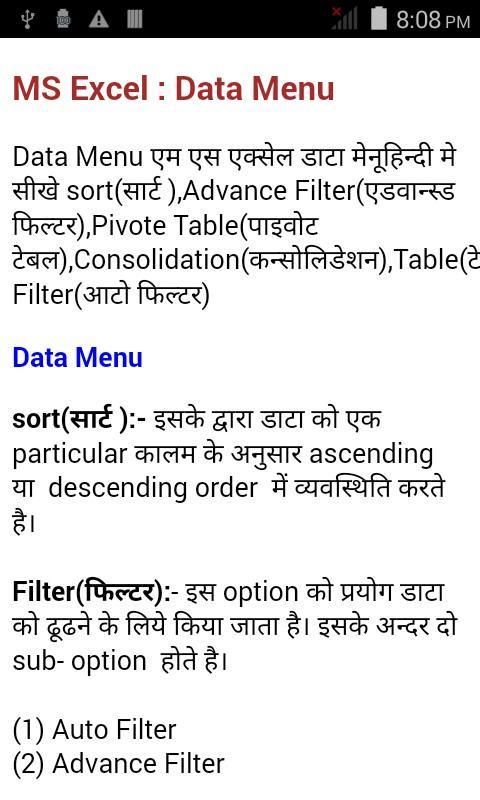 8:08 PM

MS Excel : Data Menu

Data Menu एम एस एक्सेल डाटा मेनूहिन्दी मे सीखे sort(सार्ट ),Advance Filter(एडवान्स्ड फिल्टर),Pivote Table(पाइवोट टेबल),Consolidation(कन्सोलिडेशन),Table(टे Filter(आटो फिल्टर)

Data Menu

sort(सार्ट ):- इसके द्वारा डाटा को एक particular कालम के अनुसार ascending या descending order में व्यवस्थिति करते है।

Filter(फिल्टर):- इस option को प्रयोग डाटा को ढूढने के लिये किया जाता है। इसके अन्दर दो sub- option होते है।

(1) Auto Filter
(2) Advance Filter